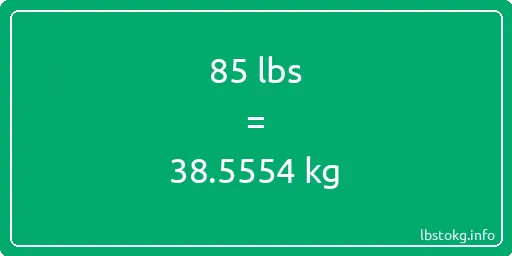 85 lbs

=

38.5554 kg

lbstokg.info